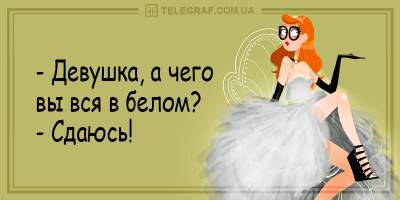 TELEGRAF.COM.UA

- Девушка, а чего вы вся в белом?
- Сдаюсь!